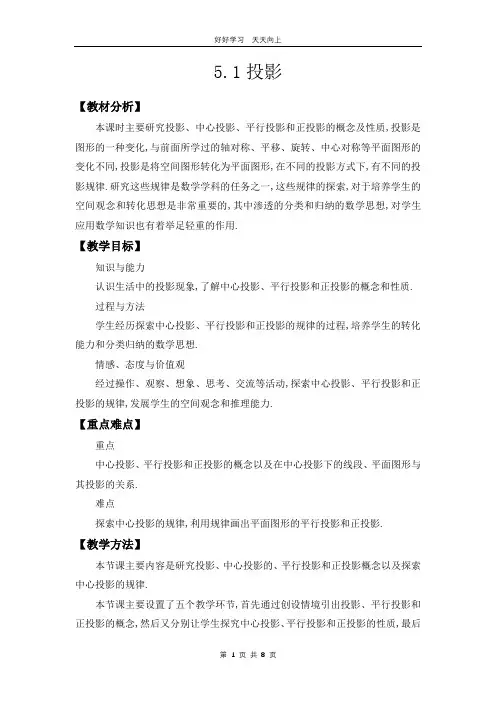 好好学习　天天向上

5.1 投影

【教材分析】

本课时主要研究投影、中心投影、平行投影和正投影的概念及性质,投影是图形的一种变化,与前面所学过的轴对称、平移、旋转、中心对称等平面图形的变化不同,投影是将空间图形转化为平面图形,在不同的投影方式下,有不同的投影规律.研究这些规律是数学学科的任务之一,这些规律的探索,对于培养学生的空间观念和转化思想是非常重要的,其中渗透的分类和归纳的数学思想,对学生应用数学知识也有着举足轻重的作用.

【教学目标】

知识与能力

认识生活中的投影现象,了解中心投影、平行投影和正投影的概念和性质.

过程与方法

学生经历探索中心投影、平行投影和正投影的规律的过程,培养学生的转化能力和分类归纳的数学思想.

情感、态度与价值观

经过操作、观察、想象、思考、交流等活动,探索中心投影、平行投影和正投影的规律,发展学生的空间观念和推理能力.

【重点难点】

重点

中心投影、平行投影和正投影的概念以及在中心投影下的线段、平面图形与其投影的关系.

难点

探索中心投影的规律,利用规律画出平面图形的平行投影和正投影.

【教学方法】

本节课主要内容是研究投影、中心投影的、平行投影和正投影概念以及探索中心投影的规律.

本节课主要设置了五个教学环节,首先通过创设情境引出投影、平行投影和正投影的概念,然后又分别让学生探究中心投影、平行投影和正投影的性质,最后

第 1 页 共 8 页